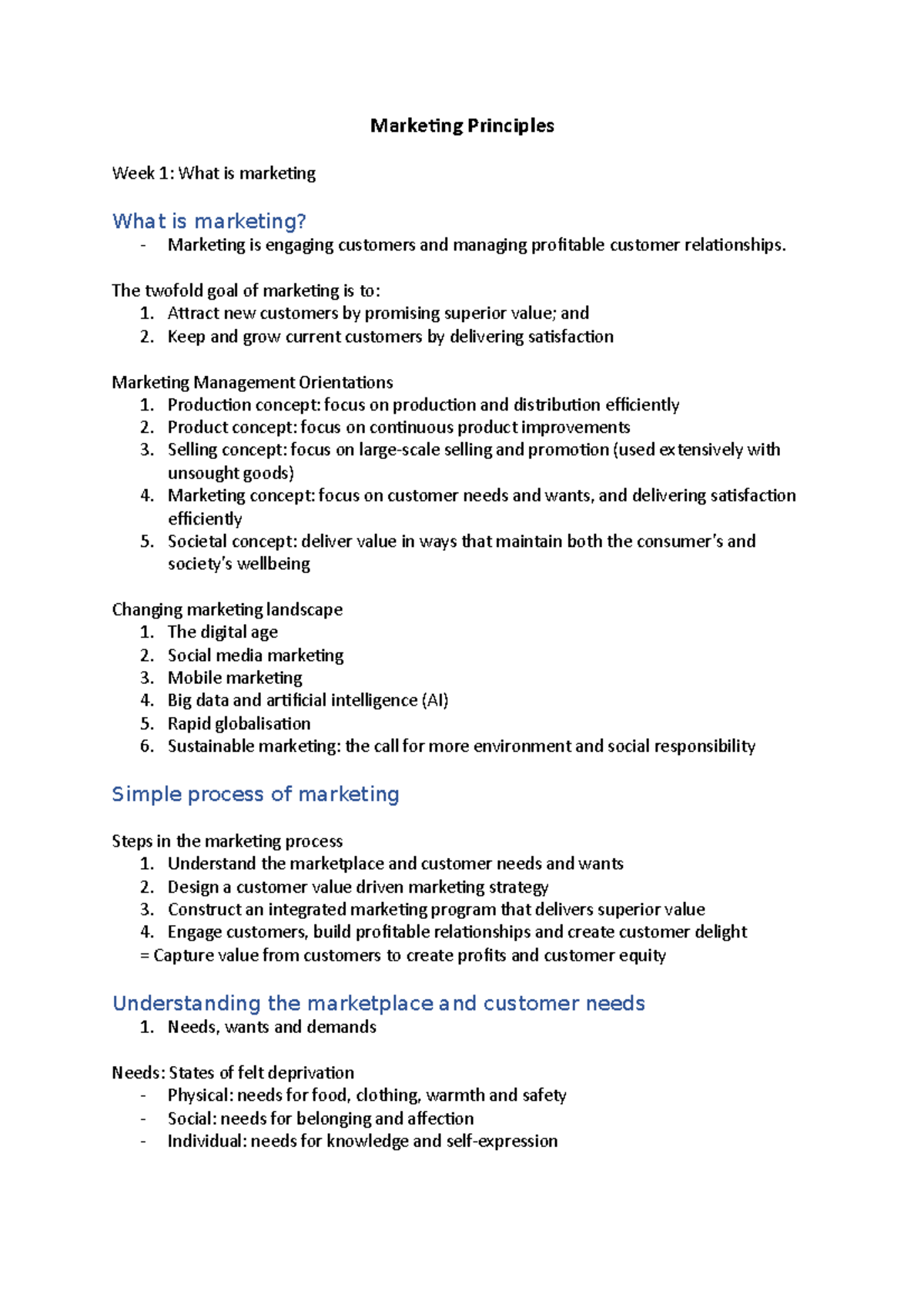 Marketing Principles

Week 1: What is marketing

What is marketing?

- Marketing is engaging customers and managing profitable customer relationships.

The twofold goal of marketing is to:

1. Attract new customers by promising superior value; and
2. Keep and grow current customers by delivering satisfaction

Marketing Management Orientations

1. Production concept: focus on production and distribution efficiently
2. Product concept: focus on continuous product improvements
3. Selling concept: focus on large-scale selling and promotion (used extensively with unsought goods)
4. Marketing concept: focus on customer needs and wants, and delivering satisfaction efficiently
5. Societal concept: deliver value in ways that maintain both the consumer's and society's wellbeing

Changing marketing landscape

1. The digital age
2. Social media marketing
3. Mobile marketing
4. Big data and artificial intelligence (AI)
5. Rapid globalisation
6. Sustainable marketing: the call for more environment and social responsibility

Simple process of marketing

Steps in the marketing process

1. Understand the marketplace and customer needs and wants
2. Design a customer value driven marketing strategy
3. Construct an integrated marketing program that delivers superior value
4. Engage customers, build profitable relationships and create customer delight

= Capture value from customers to create profits and customer equity

Understanding the marketplace and customer needs

1. Needs, wants and demands

Needs: States of felt deprivation

- Physical: needs for food, clothing, warmth and safety
- Social: needs for belonging and affection
- Individual: needs for knowledge and self-expression